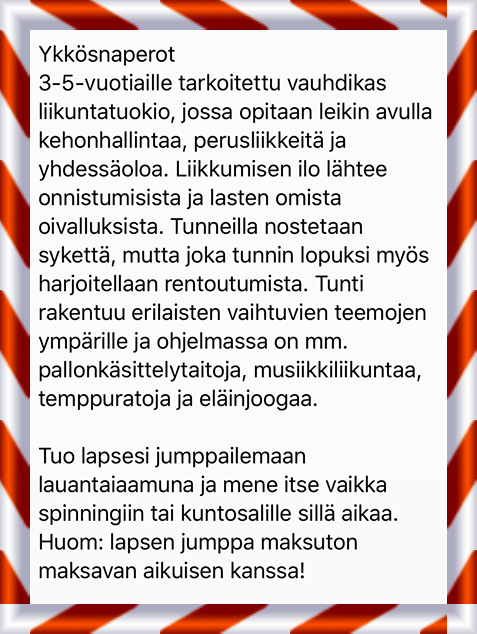 Ykkösnaperot
3-5-vuotiaille tarkoitettu vauhdikas liikuntatuokio, jossa opitaan leikin avulla kehonhallintaa, perusliikkeitä ja yhdessäoloa. Liikkumisen ilo lähtee onnistumisista ja lasten omista oivalluksista. Tunneilla nostetaan sykettä, mutta joka tunnin lopuksi myös harjoitellaan rentoutumista. Tunti rakentuu erilaisten vaihtuvien teemojen ympärille ja ohjelmassa on mm. pallonkäsittelytaitoja, musiikkiliikuntaa, temppuratoja ja eläinjoogaa.

Tuo lapsesi jumppailemaan lauantaiaamuna ja mene itse vaikka spinningiin tai kuntosalille sillä aikaa. Huom: lapsen jumppa maksuton maksavan aikuisen kanssa!